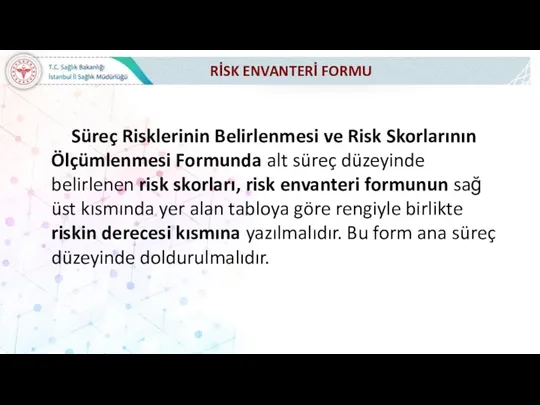 T.C. Sağlık Bakanlığı
İstanbul İl Sağlık Müdürlüğü

RİSK ENVANTERİ FORMU

Süreç Risklerinin Belirlenmesi ve Risk Skorlarının Ölçümlenmesi Formunda alt süreç düzeyinde belirlenen risk skorları, risk envanteri formunun sağ üst kısmında yer alan tabloya göre rengiyle birlikte riskin derecesi kısmına yazılmalıdır. Bu form ana süreç düzeyinde doldurulmalıdır.